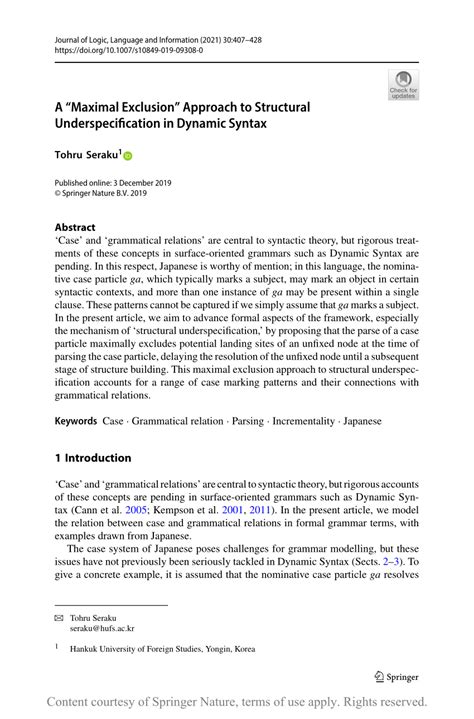 Journal of Logic, Language and Information (2021) 30:407–428
https://doi.org/10.1007/s10849-019-09308-0

Check for updates

A "Maximal Exclusion" Approach to Structural Underspecification in Dynamic Syntax

Tohru Seraku$^1$

Published online: 3 December 2019
© Springer Nature B.V. 2019

Abstract
'Case' and 'grammatical relations' are central to syntactic theory, but rigorous treatments of these concepts in surface-oriented grammars such as Dynamic Syntax are pending. In this respect, Japanese is worthy of mention; in this language, the nominative case particle ga, which typically marks a subject, may mark an object in certain syntactic contexts, and more than one instance of ga may be present within a single clause. These patterns cannot be captured if we simply assume that ga marks a subject. In the present article, we aim to advance formal aspects of the framework, especially the mechanism of 'structural underspecification,' by proposing that the parse of a case particle maximally excludes potential landing sites of an unfixed node at the time of parsing the case particle, delaying the resolution of the unfixed node until a subsequent stage of structure building. This maximal exclusion approach to structural underspecification accounts for a range of case marking patterns and their connections with grammatical relations.

Keywords Case · Grammatical relation · Parsing · Incrementality · Japanese

1 Introduction

'Case' and 'grammatical relations' are central to syntactic theory, but rigorous accounts of these concepts are pending in surface-oriented grammars such as Dynamic Syntax (Cann et al. 2005; Kempson et al. 2001, 2011). In the present article, we model the relation between case and grammatical relations in formal grammar terms, with examples drawn from Japanese.

The case system of Japanese poses challenges for grammar modelling, but these issues have not previously been seriously tackled in Dynamic Syntax (Sects. 2–3). To give a concrete example, it is assumed that the nominative case particle ga resolves

Tohru Seraku
seraku@hufs.ac.kr

$^1$ Hankuk University of Foreign Studies, Yongin, Korea

Springer

Content courtesy of Springer Nature, terms of use apply. Rights reserved.